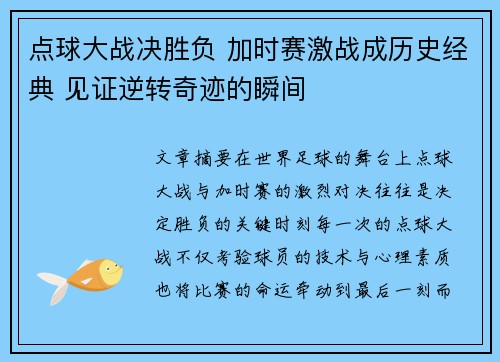 点球大战决胜负 加时赛激战成历史经典 见证逆转奇迹的瞬间

文章摘要在世界足球的舞台上点球大战与加时赛的激烈对决往往是决定胜负的关键时刻每一次的点球大战不仅考验球员的技术与心理素质也将比赛的命运牵动到最后一刻而